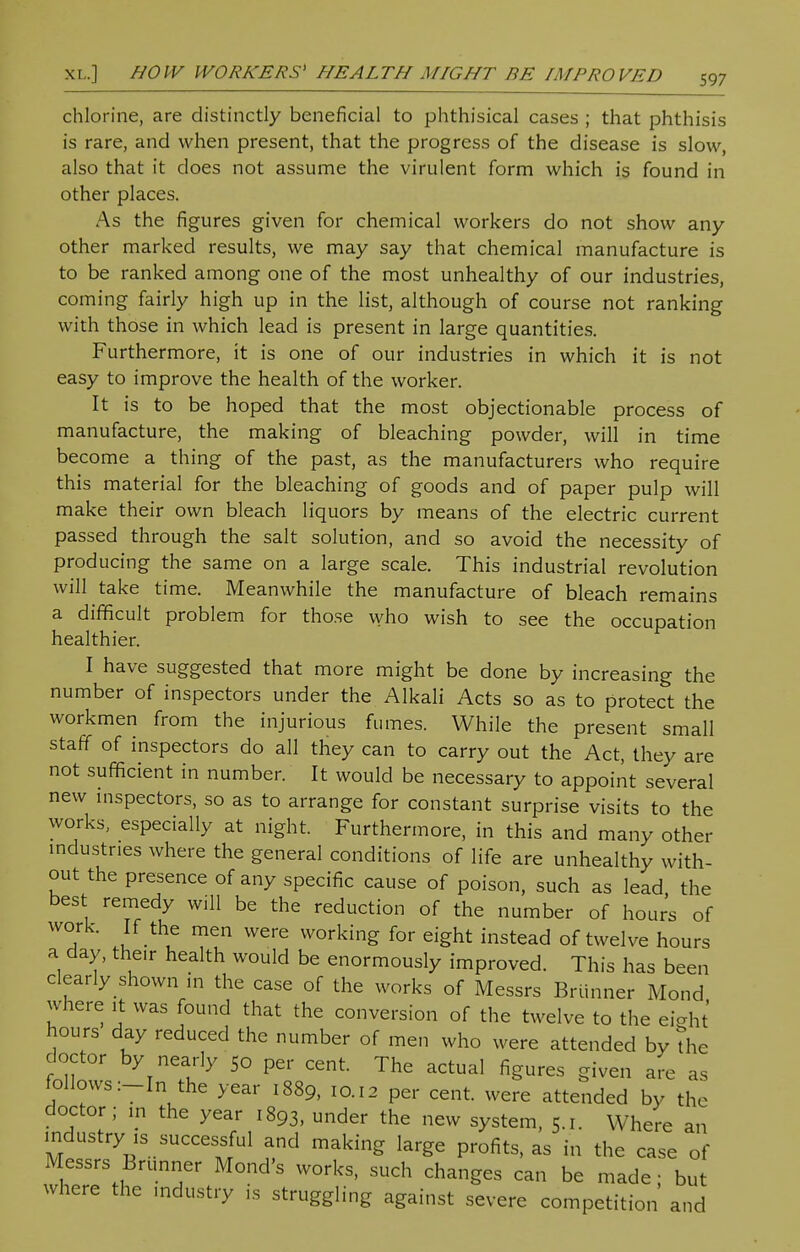 XL.] HOW WORKERS' HEALTH MIGHT BE IMPROVED 597

chlorine, are distinctly beneficial to phthisical cases ; that phthisis is rare, and when present, that the progress of the disease is slow, also that it does not assume the virulent form which is found in other places.

As the figures given for chemical workers do not show any other marked results, we may say that chemical manufacture is to be ranked among one of the most unhealthy of our industries, coming fairly high up in the list, although of course not ranking with those in which lead is present in large quantities.

Furthermore, it is one of our industries in which it is not easy to improve the health of the worker.

It is to be hoped that the most objectionable process of manufacture, the making of bleaching powder, will in time become a thing of the past, as the manufacturers who require this material for the bleaching of goods and of paper pulp will make their own bleach liquors by means of the electric current passed through the salt solution, and so avoid the necessity of producing the same on a large scale. This industrial revolution will take time. Meanwhile the manufacture of bleach remains a difficult problem for those who wish to see the occupation healthier.

I have suggested that more might be done by increasing the number of inspectors under the Alkali Acts so as to protect the workmen from the injurious fumes. While the present small staff of inspectors do all they can to carry out the Act, they are not sufficient in number. It would be necessary to appoint several new inspectors, so as to arrange for constant surprise visits to the works, especially at night. Furthermore, in this and many other industries where the general conditions of life are unhealthy without the presence of any specific cause of poison, such as lead, the best remedy will be the reduction of the number of hours of work. If the men were working for eight instead of twelve hours a day, their health would be enormously improved. This has been clearly shown in the case of the works of Messrs Brünner Mond, where it was found that the conversion of the twelve to the eight hours' day reduced the number of men who were attended by the doctor by nearly 50 per cent. The actual figures given are as follows:—In the year 1889, 10.12 per cent. were attended by the doctor; in the year 1893, under the new system, 5.1. Where an industry is successful and making large profits, as in the case of Messrs Brünner Mond's works, such changes can be made; but where the industry is struggling against severe competition and